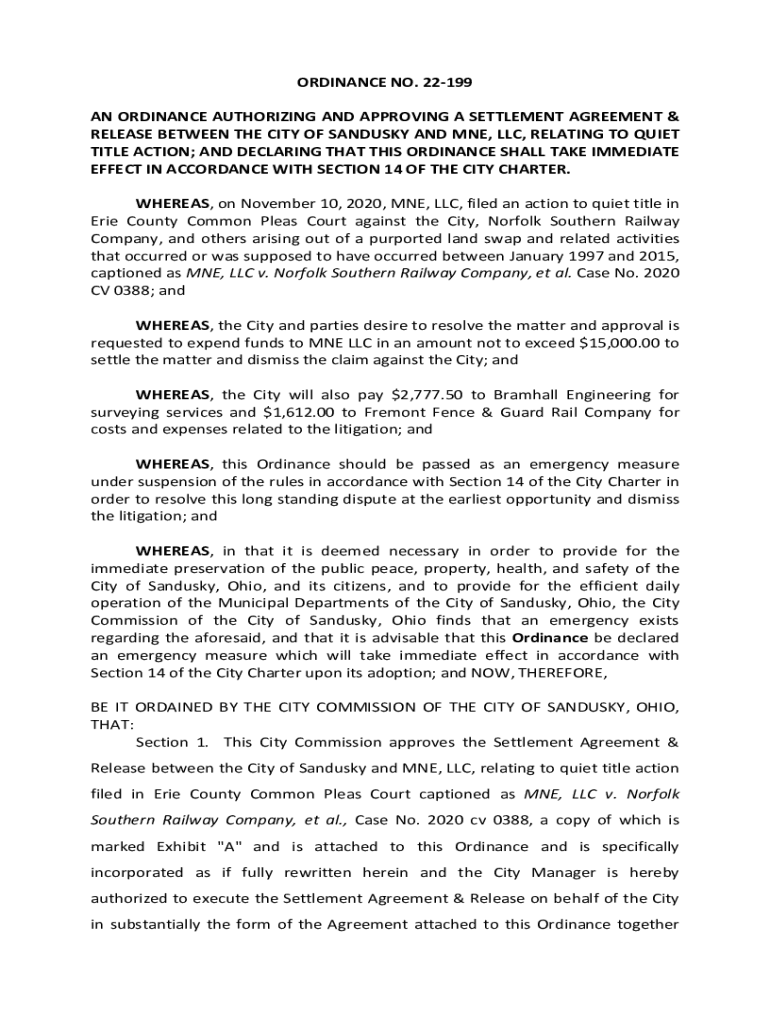 ORDINANCE NO. 22-199

AN ORDINANCE AUTHORIZING AND APPROVING A SETTLEMENT AGREEMENT & RELEASE BETWEEN THE CITY OF SANDUSKY AND MNE, LLC, RELATING TO QUIET TITLE ACTION; AND DECLARING THAT THIS ORDINANCE SHALL TAKE IMMEDIATE EFFECT IN ACCORDANCE WITH SECTION 14 OF THE CITY CHARTER.

WHEREAS, on November 10, 2020, MNE, LLC, filed an action to quiet title in Erie County Common Pleas Court against the City, Norfolk Southern Railway Company, and others arising out of a purported land swap and related activities that occurred or was supposed to have occurred between January 1997 and 2015, captioned as MNE, LLC v. Norfolk Southern Railway Company, et al. Case No. 2020 CV 0388; and

WHEREAS, the City and parties desire to resolve the matter and approval is requested to expend funds to MNE LLC in an amount not to exceed $15,000.00 to settle the matter and dismiss the claim against the City; and

WHEREAS, the City will also pay $2,777.50 to Bramhall Engineering for surveying services and $1,612.00 to Fremont Fence & Guard Rail Company for costs and expenses related to the litigation; and

WHEREAS, this Ordinance should be passed as an emergency measure under suspension of the rules in accordance with Section 14 of the City Charter in order to resolve this long standing dispute at the earliest opportunity and dismiss the litigation; and

WHEREAS, in that it is deemed necessary in order to provide for the immediate preservation of the public peace, property, health, and safety of the City of Sandusky, Ohio, and its citizens, and to provide for the efficient daily operation of the Municipal Departments of the City of Sandusky, Ohio, the City Commission of the City of Sandusky, Ohio finds that an emergency exists regarding the aforesaid, and that it is advisable that this Ordinance be declared an emergency measure which will take immediate effect in accordance with Section 14 of the City Charter upon its adoption; and NOW, THEREFORE,

BE IT ORDAINED BY THE CITY COMMISSION OF THE CITY OF SANDUSKY, OHIO, THAT:

Section 1. This City Commission approves the Settlement Agreement & Release between the City of Sandusky and MNE, LLC, relating to quiet title action filed in Erie County Common Pleas Court captioned as MNE, LLC v. Norfolk Southern Railway Company, et al., Case No. 2020 cv 0388, a copy of which is marked Exhibit "A" and is attached to this Ordinance and is specifically incorporated as if fully rewritten herein and the City Manager is hereby authorized to execute the Settlement Agreement & Release on behalf of the City in substantially the form of the Agreement attached to this Ordinance together